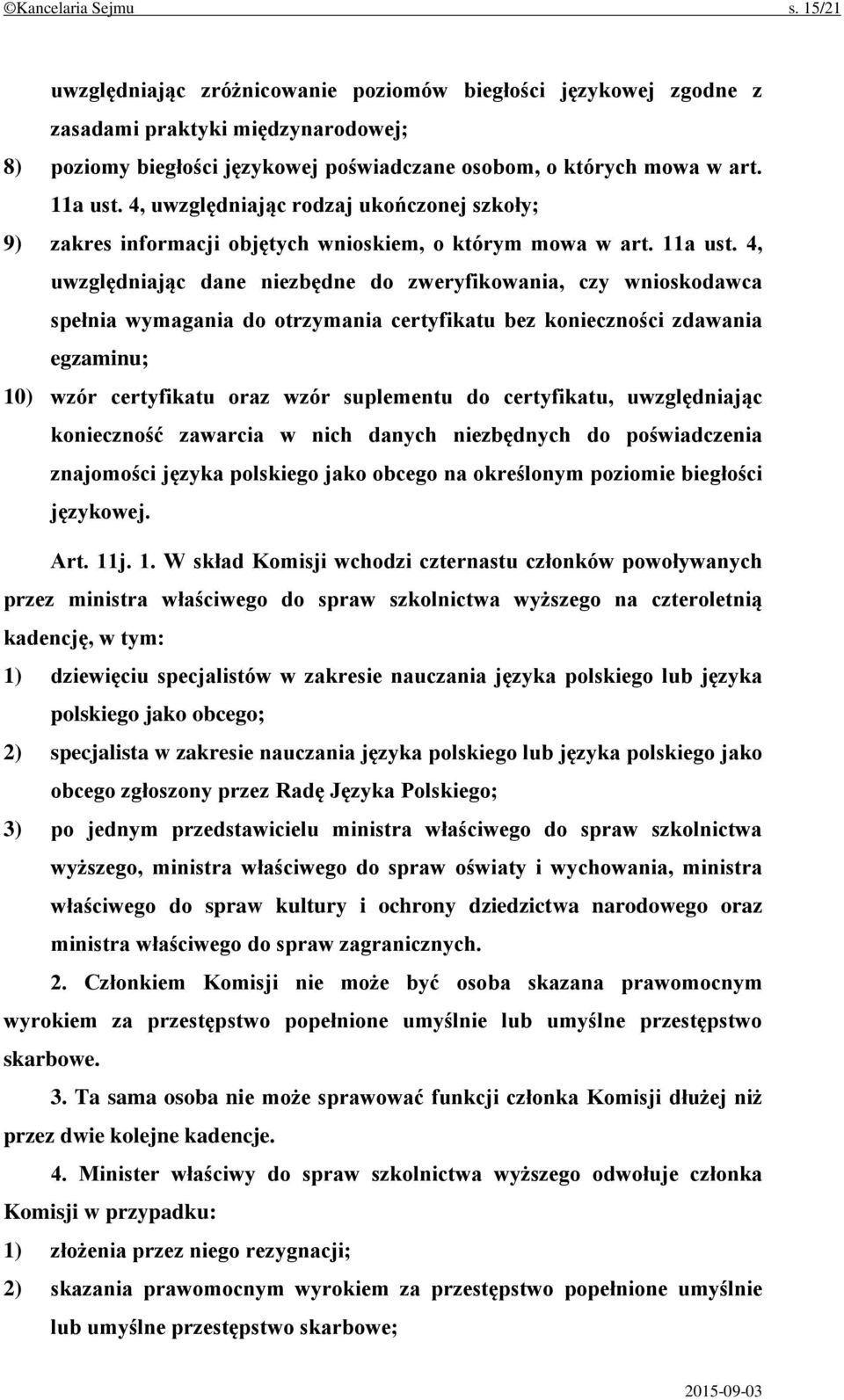 ©Kancelaria Sejmu s. 15/21

uwzględniając zróżnicowanie poziomów biegłości językowej zgodne z zasadami praktyki międzynarodowej;

8) poziomy biegłości językowej poświadczane osobom, o których mowa w art. 11a ust. 4, uwzględniając rodzaj ukończonej szkoły;

9) zakres informacji objętych wnioskiem, o którym mowa w art. 11a ust. 4, uwzględniając dane niezbędne do zweryfikowania, czy wnioskodawca spełnia wymagania do otrzymania certyfikatu bez konieczności zdawania egzaminu;

10) wzór certyfikatu oraz wzór suplementu do certyfikatu, uwzględniając konieczność zawarcia w nich danych niezbędnych do poświadczenia znajomości języka polskiego jako obcego na określonym poziomie biegłości językowej.

Art. 11j. 1. W skład Komisji wchodzi czternastu członków powoływanych przez ministra właściwego do spraw szkolnictwa wyższego na czteroletnią kadencję, w tym:

1) dziewięciu specjalistów w zakresie nauczania języka polskiego lub języka polskiego jako obcego;

2) specjalista w zakresie nauczania języka polskiego lub języka polskiego jako obcego zgłoszony przez Radę Języka Polskiego;

3) po jednym przedstawicielu ministra właściwego do spraw szkolnictwa wyższego, ministra właściwego do spraw oświaty i wychowania, ministra właściwego do spraw kultury i ochrony dziedzictwa narodowego oraz ministra właściwego do spraw zagranicznych.

2. Członkiem Komisji nie może być osoba skazana prawomocnym wyrokiem za przestępstwo popełnione umyślnie lub umyślne przestępstwo skarbowe.

3. Ta sama osoba nie może sprawować funkcji członka Komisji dłużej niż przez dwie kolejne kadencje.

4. Minister właściwy do spraw szkolnictwa wyższego odwołuje członka Komisji w przypadku:

1) złożenia przez niego rezygnacji;

2) skazania prawomocnym wyrokiem za przestępstwo popełnione umyślnie lub umyślne przestępstwo skarbowe;

2015-09-03